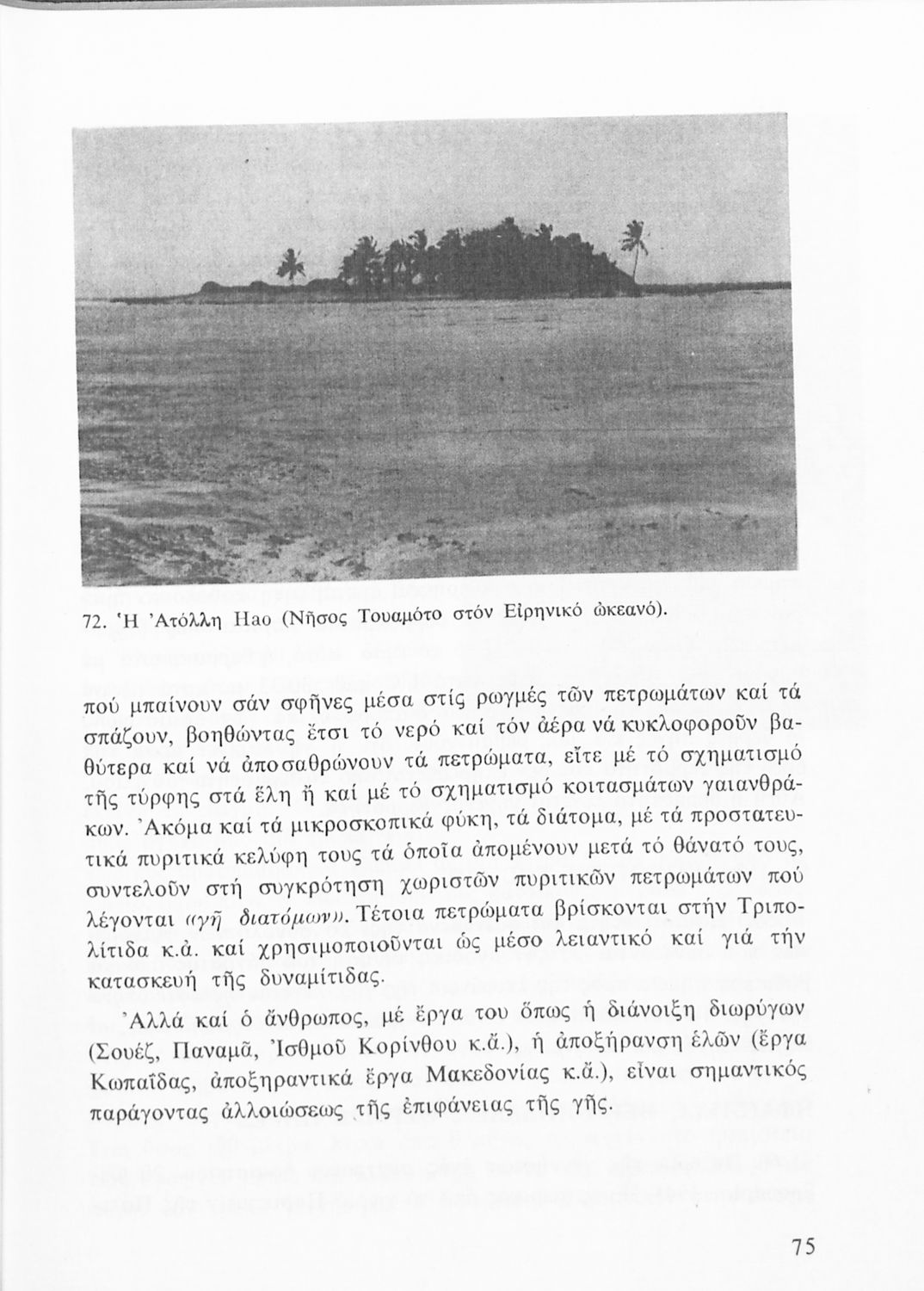 72. Ἡ Ἀτόλλη Hao (Νῆσος Τουαμότο στόν Εἰρηνικό ὠκεανό).

πού μπαίνουν σάν σφῆνες μέσα στίς ρωγμές τῶν πετρωμάτων καί τά σπάζουν, βοηθώντας ἔτσι τό νερό καί τόν ἀέρα νά κυκλοφοροῦν βαθύτερα καί νά ἀποσαθρώνουν τά πετρώματα, εἴτε μέ τό σχηματισμό τῆς τύρφης στά ἕλη ἤ καί μέ τό σχηματισμό κοιτασμάτων γαιανθράκων. Ἀκόμα καί τά μικροσκοπικά φύκη, τά διάτομα, μέ τά προστατευτικά πυριτικά κελύφη τους τά ὁποῖα ἀπομένουν μετά τό θάνατό τους, συντελοῦν στή συγκρότηση χωριστῶν πυριτικῶν πετρωμάτων πού λέγονται «γῆ διατόμων». Τέτοια πετρώματα βρίσκονται στήν Τριπολίτιδα κ.ἀ. καί χρησιμοποιοῦνται ὡς μέσο λειαντικό καί γιά τήν κατασκευή τῆς δυναμίτιδας.

Ἀλλά καί ὁ ἄνθρωπος, μέ ἔργα του ὅπως ἡ διάνοιξη διωρύγων (Σουέζ, Παναμᾶ, Ἰσθμοῦ Κορίνθου κ.ἄ.), ἡ ἀποξήρανση ἑλῶν (ἔργα Κωπαΐδας, ἀποξηραντικά ἔργα Μακεδονίας κ.ἄ.), εἶναι σημαντικός παράγοντας ἀλλοιώσεως τῆς ἐπιφάνειας τῆς γῆς.

75